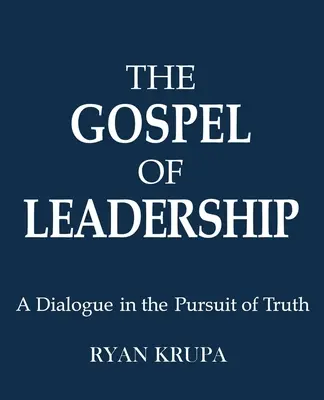 THE
GOSPEL
OF
LEADERSHIP

A Dialogue in the Pursuit of Truth

RYAN KRUPA